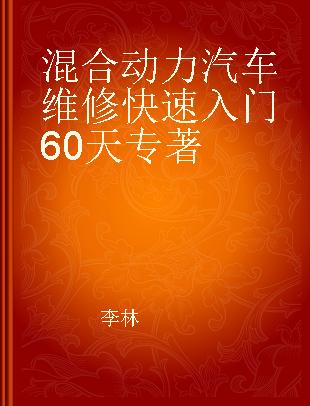 混合动力汽车维修快速入门60天专著

李林